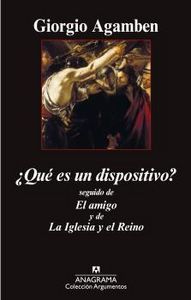 Giorgio Agamben

¿Qué es un dispositivo?

seguido de

El amigo

y de

La Iglesia y el Reino

ANAGRAMA
Colección Argumentos